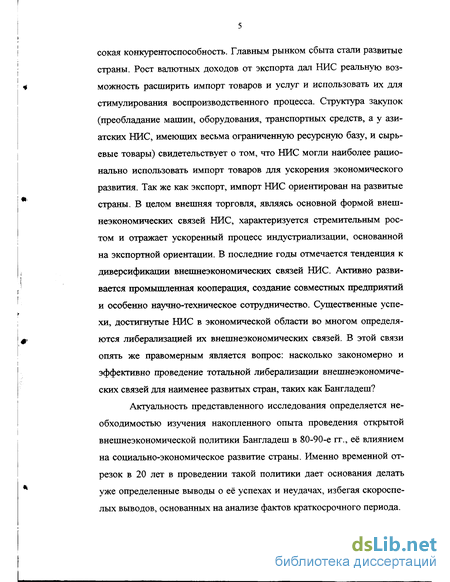 5

сокая конкурентоспособность. Главным рынком сбыта стали развитые страны. Рост валютных доходов от экспорта дал НИС реальную возможность расширить импорт товаров и услуг и использовать их для стимулирования воспроизводственного процесса. Структура закупок (преобладание машин, оборудования, транспортных средств, а у азиатских НИС, имеющих весьма ограниченную ресурсную базу, и сырьевые товары) свидетельствует о том, что НИС могли наиболее рационально использовать импорт товаров для ускорения экономического развития. Так же как экспорт, импорт НИС ориентирован на развитые страны. В целом внешняя торговля, являясь основной формой внешнеэкономических связей НИС, характеризуется стремительным ростом и отражает ускоренный процесс индустриализации, основанной на экспортной ориентации. В последние годы отмечается тенденция к диверсификации внешнеэкономических связей НИС. Активно развивается промышленная кооперация, создание совместных предприятий и особенно научно-техническое сотрудничество. Существенные успехи, достигнутые НИС в экономической области во многом определяются либерализацией их внешнеэкономических связей. В этой связи опять же правомерным является вопрос: насколько закономерно и эффективно проведение тотальной либерализации внешнеэкономических связей для наименее развитых стран, таких как Бангладеш?

Актуальность представленного исследования определяется необходимостью изучения накопленного опыта проведения открытой внешнеэкономической политики Бангладеш в 80-90-е гг., её влиянием на социально-экономическое развитие страны. Именно временной отрезок в 20 лет в проведении такой политики дает основания делать уже определенные выводы о её успехах и неудачах, избегая скороспелых выводов, основанных на анализе фактов краткосрочного периода.

dsLib.net
библиотека диссертаций